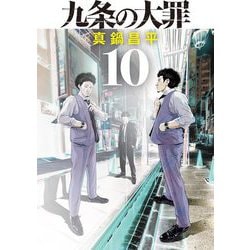 九条の大罪
真鍋昌平
10